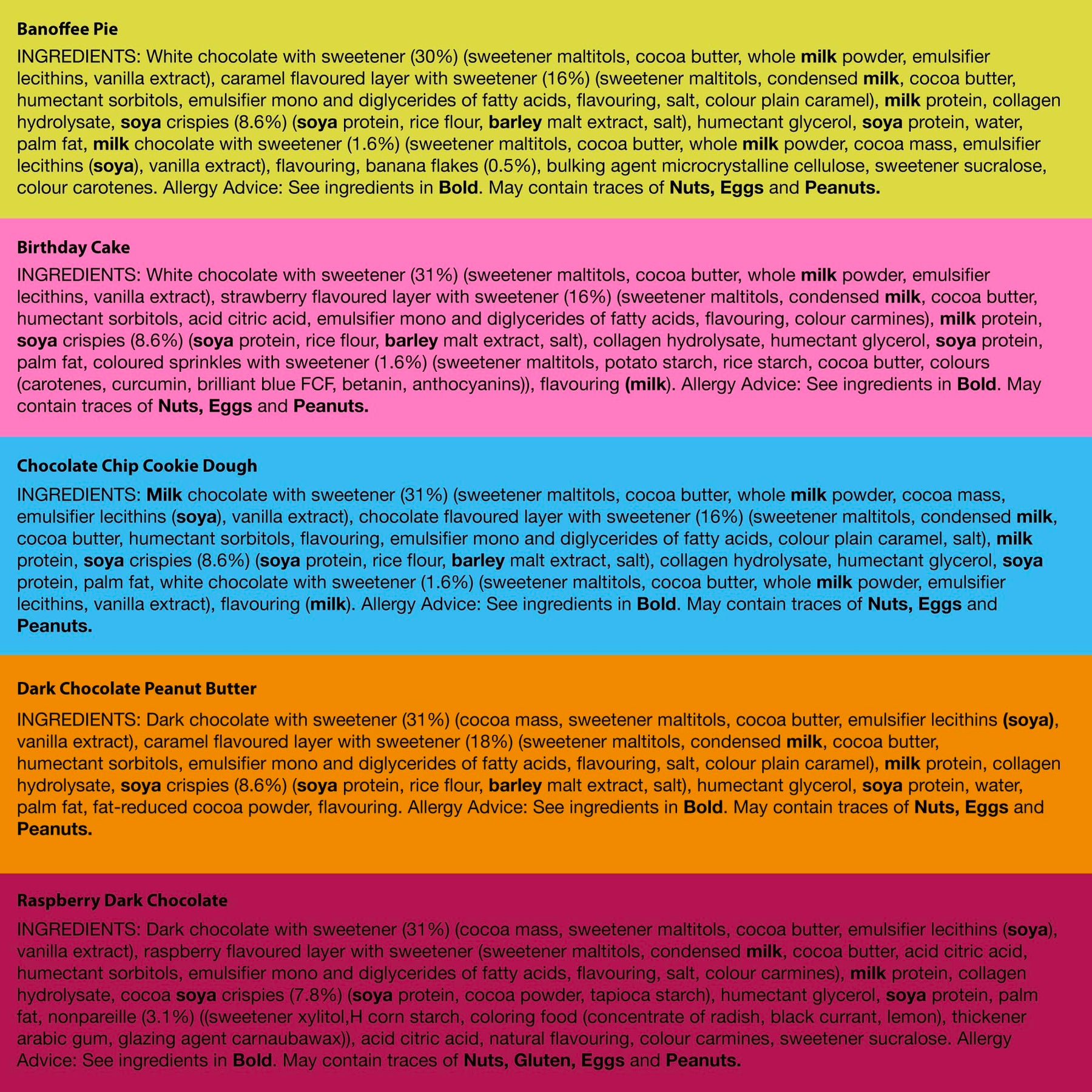 Banoffee Pie

INGREDIENTS: White chocolate with sweetener (30%) (sweetener maltitols, cocoa butter, whole milk powder, emulsifier lecithins, vanilla extract), caramel flavoured layer with sweetener (16%) (sweetener maltitols, condensed milk, cocoa butter, humectant sorbitols, emulsifier mono and diglycerides of fatty acids, flavouring, salt, colour plain caramel), milk protein, collagen hydrolysate, soya crispies (8.6%) (soya protein, rice flour, barley malt extract, salt), humectant glycerol, soya protein, water, palm fat, milk chocolate with sweetener (1.6%) (sweetener maltitols, cocoa butter, whole milk powder, cocoa mass, emulsifier lecithins (soya), vanilla extract), flavouring, banana flakes (0.5%), bulking agent microcrystalline cellulose, sweetener sucralose, colour carotenes. Allergy Advice: See ingredients in Bold. May contain traces of Nuts, Eggs and Peanuts.

Birthday Cake

INGREDIENTS: White chocolate with sweetener (31%) (sweetener maltitols, cocoa butter, whole milk powder, emulsifier lecithins, vanilla extract), strawberry flavoured layer with sweetener (16%) (sweetener maltitols, condensed milk, cocoa butter, humectant sorbitols, acid citric acid, emulsifier mono and diglycerides of fatty acids, flavouring, colour carmines), milk protein, soya crispies (8.6%) (soya protein, rice flour, barley malt extract, salt), collagen hydrolysate, humectant glycerol, soya protein, palm fat, coloured sprinkles with sweetener (1.6%) (sweetener maltitols, potato starch, rice starch, cocoa butter, colours (carotenes, curcumin, brilliant blue FCF, betanin, anthocyanins)), flavouring (milk). Allergy Advice: See ingredients in Bold. May contain traces of Nuts, Eggs and Peanuts.

Chocolate Chip Cookie Dough

INGREDIENTS: Milk chocolate with sweetener (31%) (sweetener maltitols, cocoa butter, whole milk powder, cocoa mass, emulsifier lecithins (soya), vanilla extract), chocolate flavoured layer with sweetener (16%) (sweetener maltitols, condensed milk, cocoa butter, humectant sorbitols, flavouring, emulsifier mono and diglycerides of fatty acids, colour plain caramel, salt), milk protein, soya crispies (8.6%) (soya protein, rice flour, barley malt extract, salt), collagen hydrolysate, humectant glycerol, soya protein, palm fat, white chocolate with sweetener (1.6%) (sweetener maltitols, cocoa butter, whole milk powder, emulsifier lecithins, vanilla extract), flavouring (milk). Allergy Advice: See ingredients in Bold. May contain traces of Nuts, Eggs and Peanuts.

Dark Chocolate Peanut Butter

INGREDIENTS: Dark chocolate with sweetener (31%) (cocoa mass, sweetener maltitols, cocoa butter, emulsifier lecithins (soya), vanilla extract), caramel flavoured layer with sweetener (18%) (sweetener maltitols, condensed milk, cocoa butter, humectant sorbitols, emulsifier mono and diglycerides of fatty acids, flavouring, salt, colour plain caramel), milk protein, collagen hydrolysate, soya crispies (8.6%) (soya protein, rice flour, barley malt extract, salt), humectant glycerol, soya protein, water, palm fat, fat-reduced cocoa powder, flavouring. Allergy Advice: See ingredients in Bold. May contain traces of Nuts, Eggs and Peanuts.

Raspberry Dark Chocolate

INGREDIENTS: Dark chocolate with sweetener (31%) (cocoa mass, sweetener maltitols, cocoa butter, emulsifier lecithins (soya), vanilla extract), raspberry flavoured layer with sweetener (sweetener maltitols, condensed milk, cocoa butter, acid citric acid, humectant sorbitols, emulsifier mono and diglycerides of fatty acids, flavouring, salt, colour carmines), milk protein, collagen hydrolysate, cocoa soya crispies (7.8%) (soya protein, cocoa powder, tapioca starch), humectant glycerol, soya protein, palm fat, nonpareille (3.1%) ((sweetener xylitol,H corn starch, coloring food (concentrate of radish, black currant, lemon), thickener arabic gum, glazing agent carnaubawax)), acid citric acid, natural flavouring, colour carmines, sweetener sucralose. Allergy Advice: See ingredients in Bold. May contain traces of Nuts, Gluten, Eggs and Peanuts.